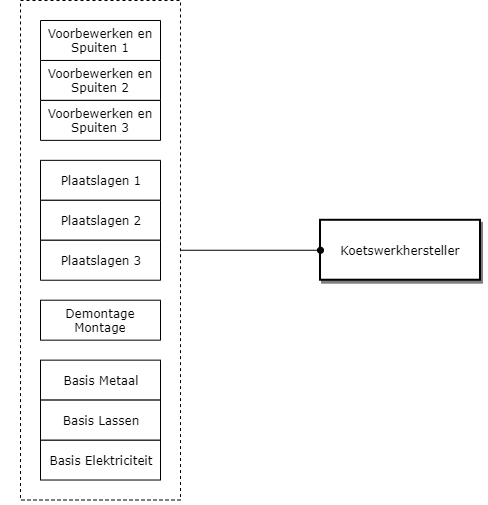 Voorbewerken en Spuiten 1

Voorbewerken en Spuiten 2

Voorbewerken en Spuiten 3

Plaatslagen 1

Plaatslagen 2

Plaatslagen 3

Demontage Montage

Basis Metaal

Basis Lassen

Basis Elektriciteit

Koetswerkhersteller